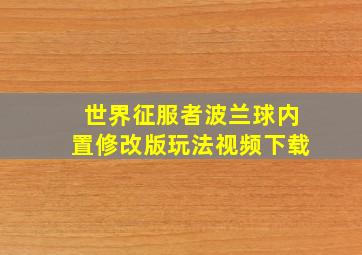 世界征服者波兰球内置修改版玩法视频下载